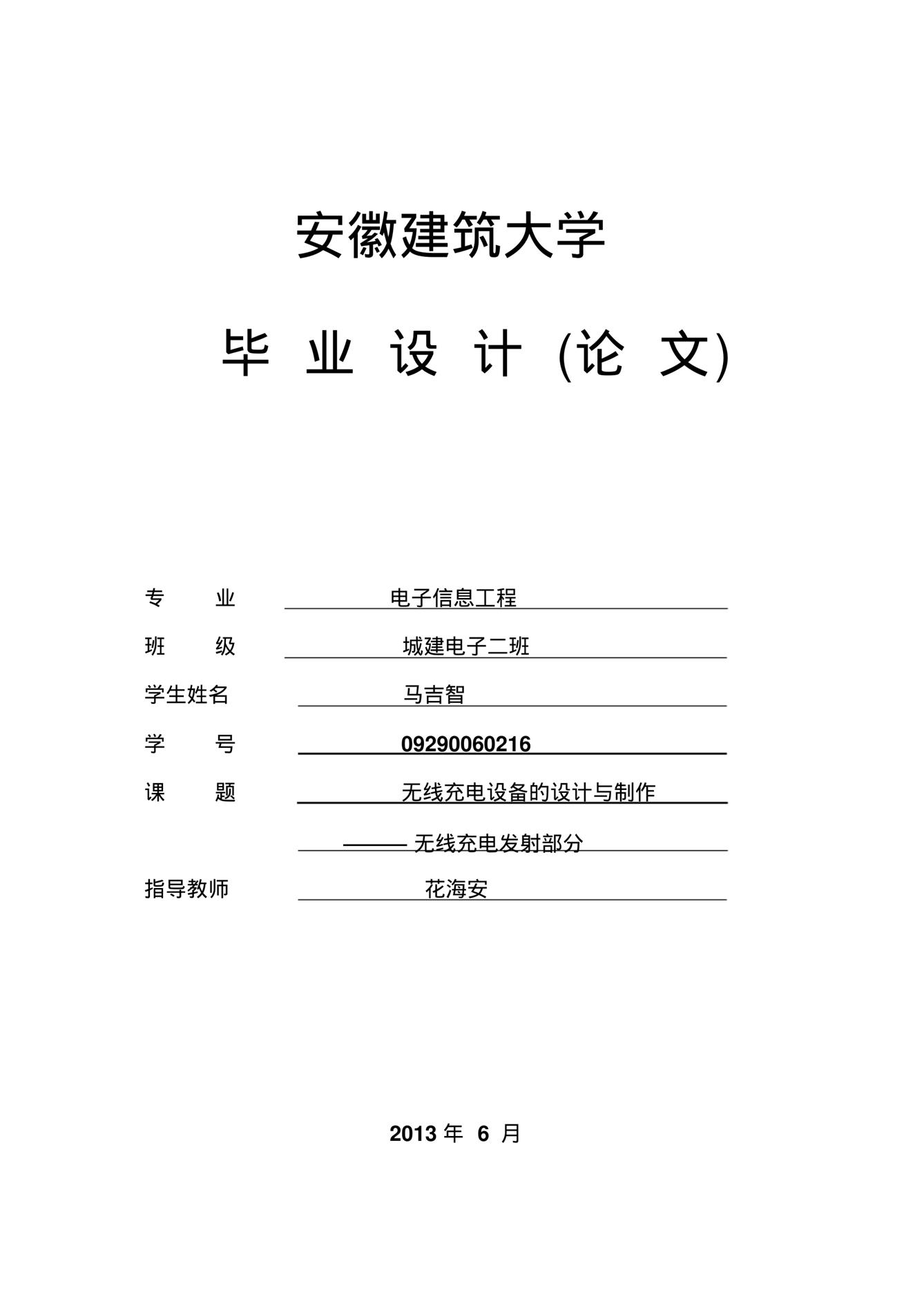 安徽建筑大学

毕 业 设 计 (论 文)

专 业 电子信息工程

班 级 城建电子二班

学生姓名 马吉智

学 号 09290060216

课 题 无线充电设备的设计与制作

——— 无线充电发射部分

指导教师 花海安

2013 年 6 月